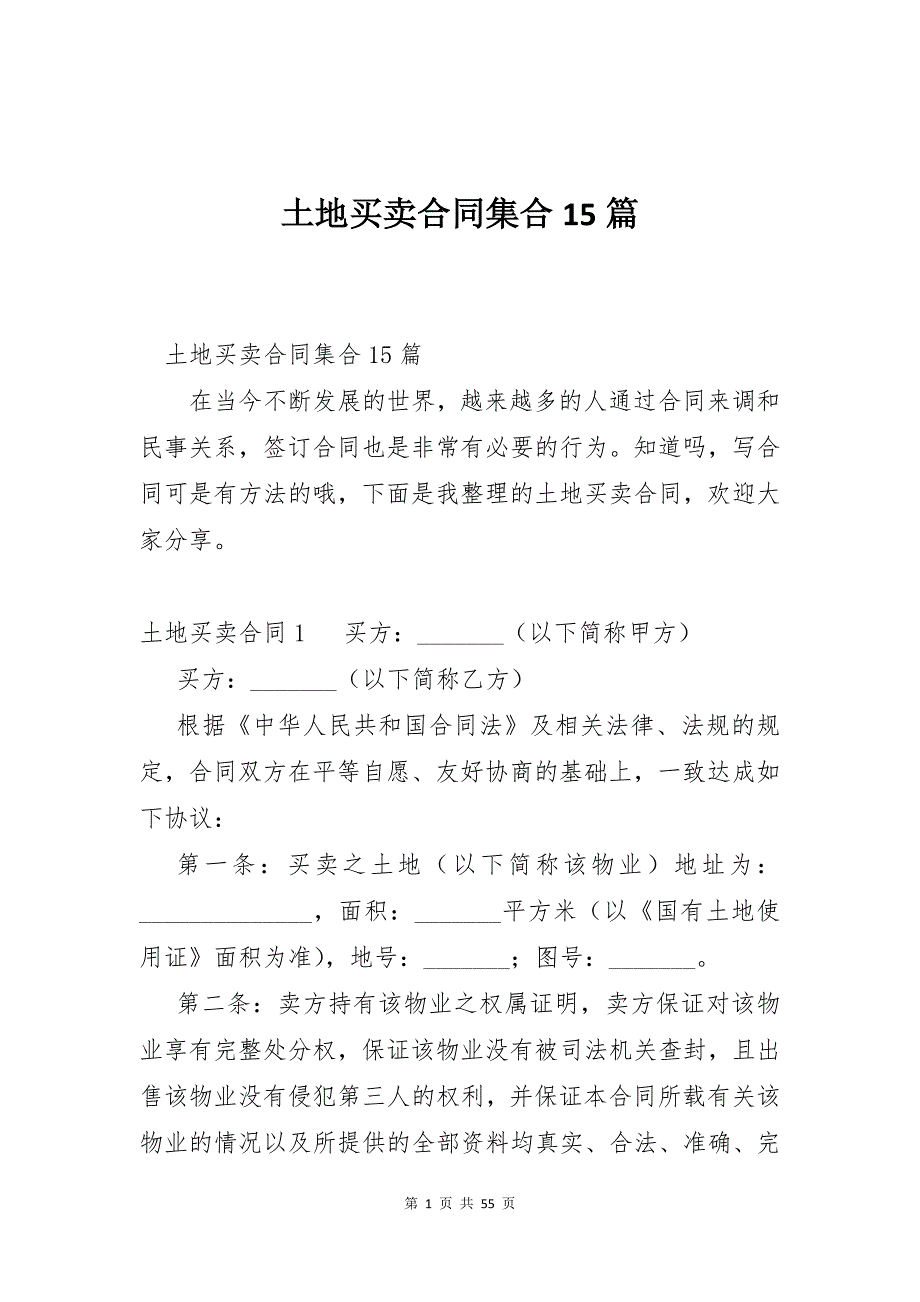 土地买卖合同集合 15 篇

土地买卖合同集合 15 篇

在当今不断发展的世界，越来越多的人通过合同来调和民事关系，签订合同也是非常有必要的行为。知道吗，写合同可是有方法的哦，下面是我整理的土地买卖合同，欢迎大家分享。

土地买卖合同 1　　买方：_______（以下简称甲方）

买方：_______（以下简称乙方）

根据《中华人民共和国合同法》及相关法律、法规的规定，合同双方在平等自愿、友好协商的基础上，一致达成如下协议：

第一条：买卖之土地（以下简称该物业）地址为：______________，面积：_______平方米（以《国有土地使用证》面积为准)，地号：_______；图号：_______。

第二条：卖方持有该物业之权属证明，卖方保证对该物业享有完整处分权，保证该物业没有被司法机关查封，且出售该物业没有侵犯第三人的权利，并保证本合同所载有关该物业的情况以及所提供的全部资料均真实、合法、准确、完

第 1 页 共 55 页